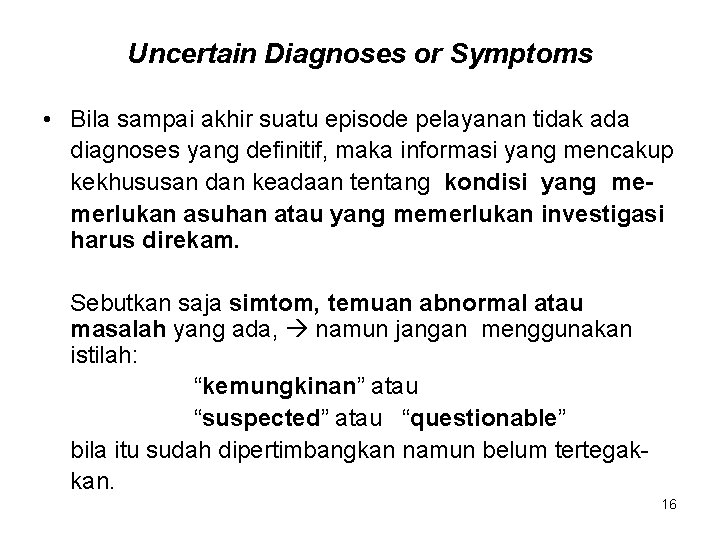 Uncertain Diagnoses or Symptoms

• Bila sampai akhir suatu episode pelayanan tidak ada diagnoses yang definitif, maka informasi yang mencakup kekhususan dan keadaan tentang kondisi yang memerlukan asuhan atau yang memerlukan investigasi harus direkam.

Sebutkan saja simtom, temuan abnormal atau masalah yang ada, → namun jangan menggunakan istilah:

“kemungkinan” atau

“suspected” atau “questionable”

bila itu sudah dipertimbangkan namun belum tertegakkan.

16